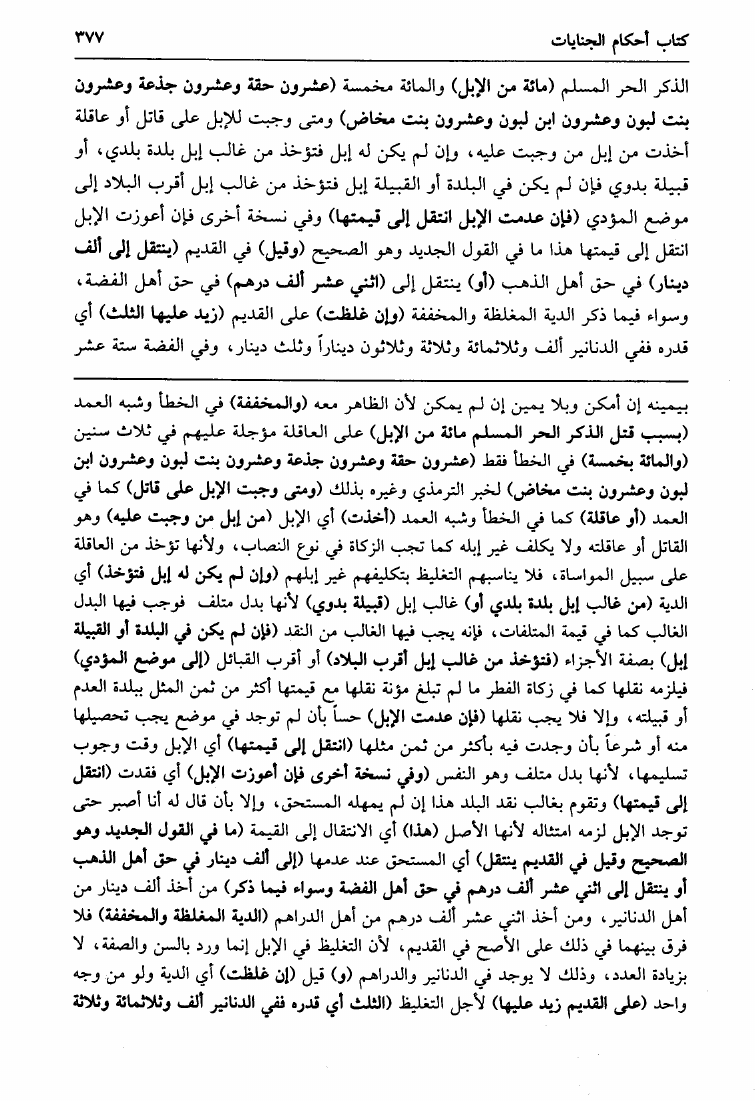 كتاب أحكام الجنايات ٣٧٧

الذكر الحر المسلم (مائة من الإبل) والمائة مخمسة (عشرون حقة وعشرون جذعة وعشرون بنت لبون وعشرون ابن لبون وعشرون بنت مخاض) ومتى وجبت للإبل على قاتل أو عاقلة أخذت من إبل من وجبت عليه، وإن لم يكن له إبل فتؤخذ من غالب إبل بلدة بلدي، أو قبيلة بدوي فإن لم يكن في البلدة أو القبيلة إبل فتؤخذ من غالب إبل أقرب البلاد إلى موضع المؤدي (فإن عدمت الإبل انتقل إلى قيمتها) وفي نسخة أخرى فإن أعوزت الإبل انتقل إلى قيمتها هذا ما في القول الجديد وهو الصحيح (وقيل) في القديم (ينتقل إلى ألف دينار) في حق أهل الذهب (أو) ينتقل إلى (اثني عشر ألف درهم) في حق أهل الفضة، وسواء فيما ذكر الدية المغلظة والمخففة (وإن غلظت) على القديم (زيد عليها الثلث) أي قدره ففي الدنانير ألف وثلاثمائة وثلاثة وثلاثون ديناراً وثلث دينار، وفي الفضة ستة عشر

بيمينه إن أمكن وبلا يمين إن لم يمكن لأن الظاهر معه (والمخففة) في الخطأ وشبه العمد (بسبب قتل الذكر الحر المسلم مائة من الإبل) على العاقلة مؤجلة عليهم في ثلاث سنين (والمائة بخمسة) في الخطأ فقط (عشرون حقة وعشرون جذعة وعشرون بنت لبون وعشرون ابن لبون وعشرون بنت مخاض) لخبر الترمذي وغيره بذلك (ومتى وجبت الإبل على قاتل) كما في العمد (أو عاقلة) كما في الخطأ وشبه العمد (أخذت) أي الإبل (من إبل من وجبت عليه) وهو القاتل أو عاقلته ولا يكلف غير إبله كما تجب الزكاة في نوع النصاب، ولأنها تؤخذ من العاقلة على سبيل المواساة، فلا يناسبهم التغليظ بتكليفهم غير إبلهم (وإن لم يكن له إبل فتؤخذ) أي الدية (من غالب إبل بلدة بلدي أو) غالب إبل (قبيلة بدوي) لأنها بدل متلف فوجب فيها البدل الغالب كما في قيمة المتلفات، فإنه يجب فيها الغالب من النقد (فإن لم يكن في البلدة أو القبيلة إبل) بصفة الأجزاء (فتؤخذ من غالب إبل أقرب البلاد) أو أقرب القبائل (إلى موضع المؤدي) فيلزمه نقلها كما في زكاة الفطر ما لم تبلغ مؤنة نقلها مع قيمتها أكثر من ثمن المثل ببلدة العدم أو قبيلته، وإلا فلا يجب نقلها (فإن عدمت الإبل) حساً بأن لم توجد في موضع يجب تحصيلها منه أو شرعاً بأن وجدت فيه بأكثر من ثمن مثلها (انتقل إلى قيمتها) أي الإبل وقت وجوب تسليمها، لأنها بدل متلف وهو النفس (وفي نسخة أخرى فإن أعوزت الإبل) أي فقدت (انتقل إلى قيمتها) وتقوم بغالب نقد البلد هذا إن لم يمهله المستحق، وإلا بأن قال له أنا أصبر حتى توجد الإبل لزمه امتثاله لأنها الأصل (هذا) أي الانتقال إلى القيمة (ما في القول الجديد وهو الصحيح وقيل في القديم ينتقل) أي المستحق عند عدمها (إلى ألف دينار في حق أهل الذهب أو ينتقل إلى اثني عشر ألف درهم في حق أهل الفضة وسواء فيما ذكر) من أخذ ألف دينار من أهل الدنانير، ومن أخذ اثني عشر ألف درهم من أهل الدراهم (الدية المغلظة والمخففة) فلا فرق بينهما في ذلك على الأصح في القديم، لأن التغليظ في الإبل إنما ورد بالسن والصفة، لا بزيادة العدد، وذلك لا يوجد في الدنانير والدراهم (و) قيل (إن غلظت) أي الدية ولو من وجه واحد (على القديم زيد عليها) لأجل التغليظ (الثلث أي قدره ففي الدنانير ألف وثلاثمائة وثلاثة